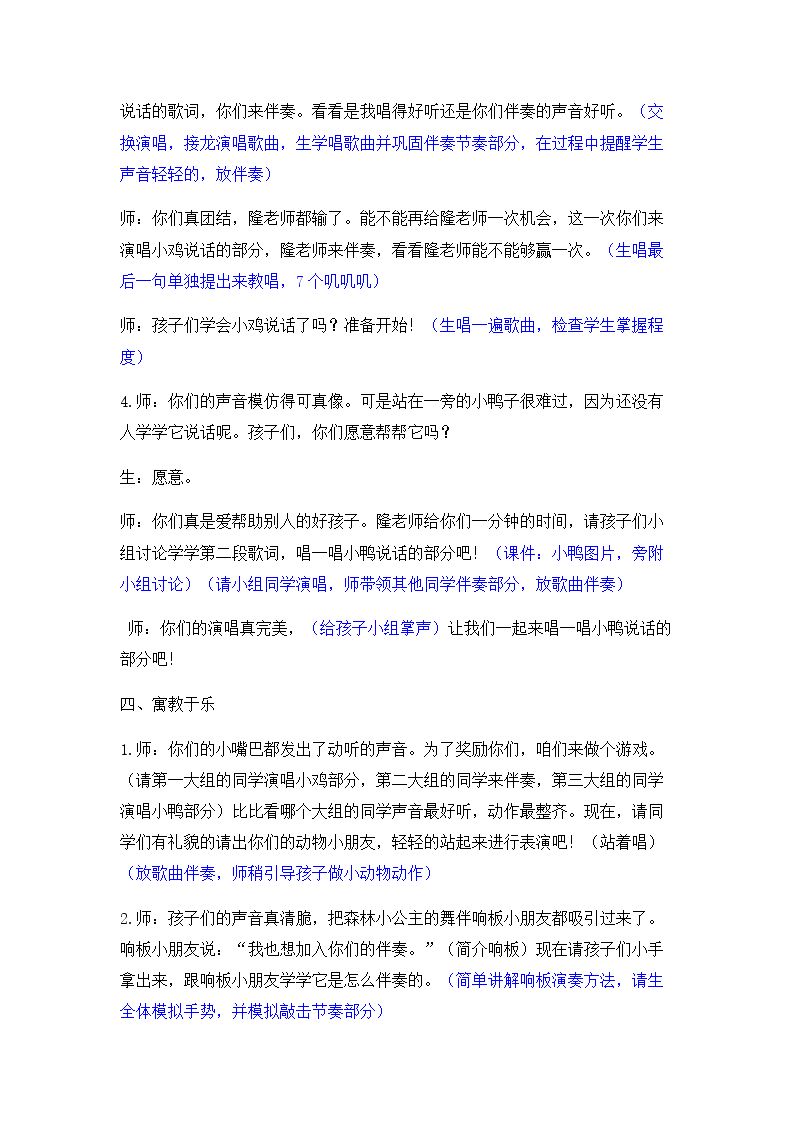 说话的歌词，你们来伴奏。看看是我唱得好听还是你们伴奏的声音好听。（交换演唱，接龙演唱歌曲，生学唱歌曲并巩固伴奏节奏部分，在过程中提醒学生声音轻轻的，放伴奏）

师：你们真团结，隆老师都输了。能不能再给隆老师一次机会，这一次你们来演唱小鸡说话的部分，隆老师来伴奏，看看隆老师能不能够赢一次。（生唱最后一句单独提出来教唱，7个叽叽叽）

师：孩子们学会小鸡说话了吗？准备开始！（生唱一遍歌曲，检查学生掌握程度）

4.师：你们的声音模仿得可真像。可是站在一旁的小鸭子很难过，因为还没有人学学它说话呢。孩子们，你们愿意帮帮它吗？

生：愿意。

师：你们真是爱帮助别人的好孩子。隆老师给你们一分钟的时间，请孩子们小组讨论学学第二段歌词，唱一唱小鸭说话的部分吧！（课件：小鸭图片，旁附小组讨论）（请小组同学演唱，师带领其他同学伴奏部分，放歌曲伴奏）

师：你们的演唱真完美，（给孩子小组掌声）让我们一起来唱一唱小鸭说话的部分吧！

四、寓教于乐

1.师：你们的小嘴巴都发出了动听的声音。为了奖励你们，咱们来做个游戏。（请第一大组的同学演唱小鸡部分，第二大组的同学来伴奏，第三大组的同学演唱小鸭部分）比比看哪个大组的同学声音最好听，动作最整齐。现在，请同学们有礼貌的请出你们的动物小朋友，轻轻的站起来进行表演吧！（站着唱）（放歌曲伴奏，师稍引导孩子做小动物动作）

2.师：孩子们的声音真清脆，把森林小公主的舞伴响板小朋友都吸引过来了。响板小朋友说：“我也想加入你们的伴奏。”（简介响板）现在请孩子们小手拿出来，跟响板小朋友学学它是怎么伴奏的。（简单讲解响板演奏方法，请生全体模拟手势，并模拟敲击节奏部分）